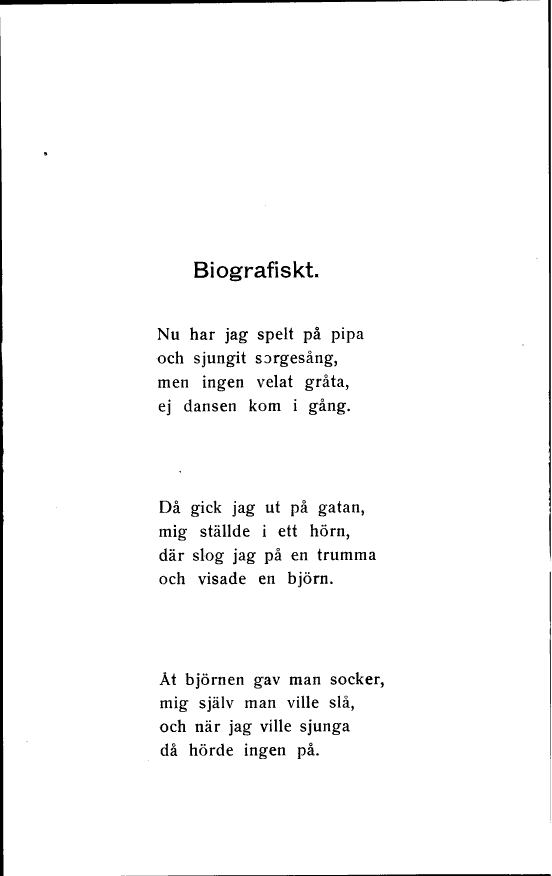 Biografiskt.

Nu har jag spelt på pipa
och sjungit sorgesång,
men ingen velat gråta,
ej dansen kom i gång.

Då gick jag ut på gatan,
mig ställde i ett hörn,
där slog jag på en trumma
och visade en björn.

Åt björnen gav man socker,
mig själv man ville slå,
och när jag ville sjunga
då hörde ingen på.